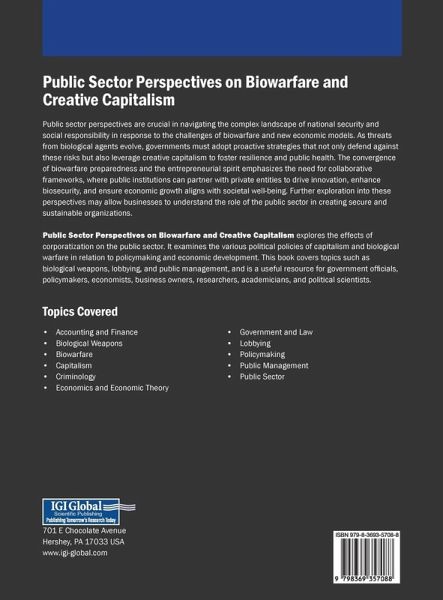 Public Sector Perspectives on Biowarfare and Creative Capitalism

Public sector perspectives are crucial in navigating the complex landscape of national security and social responsibility in response to the challenges of biowarfare and new economic models. As threats from biological agents evolve, governments must adopt proactive strategies that not only defend against these risks but also leverage creative capitalism to foster resilience and public health. The convergence of biowarfare preparedness and the entrepreneurial spirit emphasizes the need for collaborative frameworks, where public institutions can partner with private entities to drive innovation, enhance biosecurity, and ensure economic growth aligns with societal well-being. Further exploration into these perspectives may allow businesses to understand the role of the public sector in creating secure and sustainable organizations.

Public Sector Perspectives on Biowarfare and Creative Capitalism explores the effects of corporatization on the public sector. It examines the various political policies of capitalism and biological warfare in relation to policymaking and economic development. This book covers topics such as biological weapons, lobbying, and public management, and is a useful resource for government officials, policymakers, economists, business owners, researchers, academicians, and political scientists.

Topics Covered

• Accounting and Finance
• Biological Weapons
• Biowarfare
• Capitalism
• Criminology
• Economics and Economic Theory

• Government and Law
• Lobbying
• Policymaking
• Public Management
• Public Sector

IGI Global
Scientific Publishing
Publishing Tomorrow's Research Today
701 E Chocolate Avenue
Hershey, PA 17033 USA
www.igi-global.com

ISBN 979-8-3693-5708-8
9 798369 357088